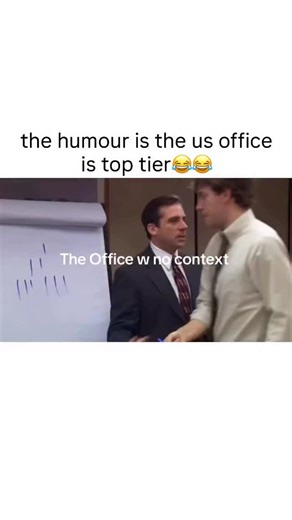 the humour is the us office is top tier😂😂

The Office w no context